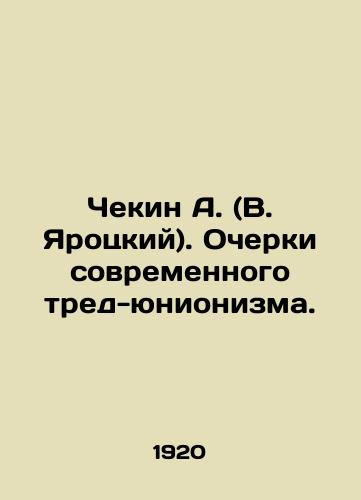 Чекин А. (В. Яроцкий). Очерки современного тред-юнионизма.

1920